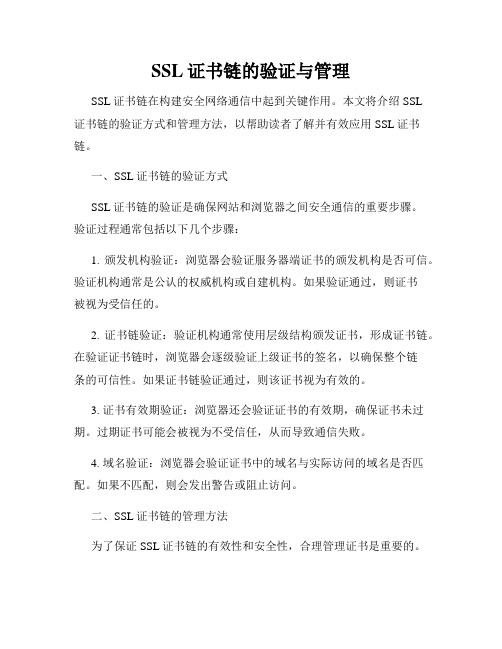 SSL 证书链的验证与管理

SSL 证书链在构建安全网络通信中起到关键作用。本文将介绍 SSL 证书链的验证方式和管理方法，以帮助读者了解并有效应用 SSL 证书链。

一、SSL 证书链的验证方式

SSL 证书链的验证是确保网站和浏览器之间安全通信的重要步骤。验证过程通常包括以下几个步骤：

1. 颁发机构验证：浏览器会验证服务器端证书的颁发机构是否可信。验证机构通常是公认的权威机构或自建机构。如果验证通过，则证书被视为受信任的。

2. 证书链验证：验证机构通常使用层级结构颁发证书，形成证书链。在验证证书链时，浏览器会逐级验证上级证书的签名，以确保整个链条的可信性。如果证书链验证通过，则该证书视为有效的。

3. 证书有效期验证：浏览器还会验证证书的有效期，确保证书未过期。过期证书可能会被视为不受信任，从而导致通信失败。

4. 域名验证：浏览器会验证证书中的域名与实际访问的域名是否匹配。如果不匹配，则会发出警告或阻止访问。

二、SSL 证书链的管理方法

为了保证 SSL 证书链的有效性和安全性，合理管理证书是重要的。